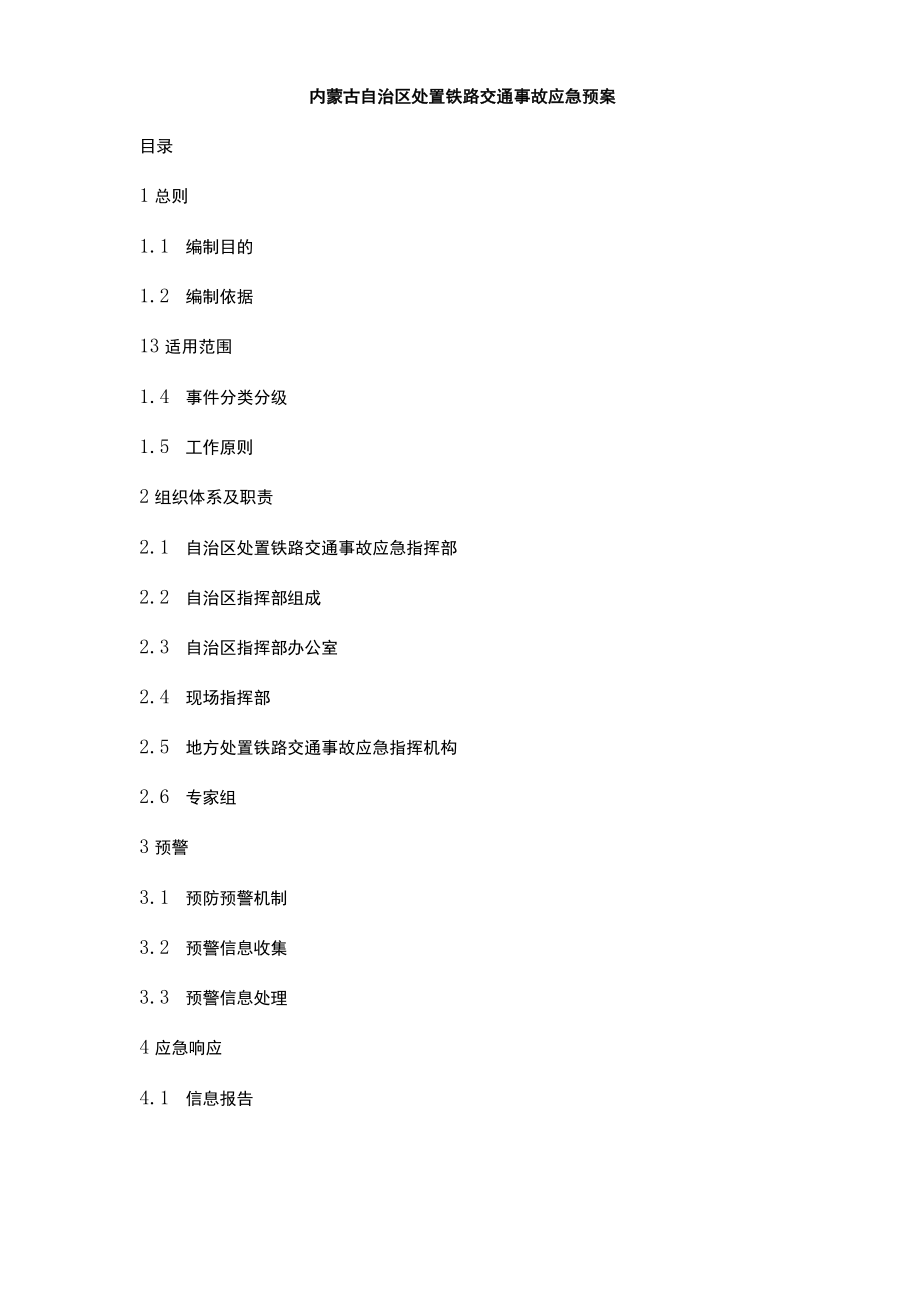 内蒙古自治区处置铁路交通事故应急预案

目录

1 总则

1.1 编制目的

1.2 编制依据

13 适用范围

1.4 事件分类分级

1.5 工作原则

2 组织体系及职责

2.1 自治区处置铁路交通事故应急指挥部

2.2 自治区指挥部组成

2.3 自治区指挥部办公室

2.4 现场指挥部

2.5 地方处置铁路交通事故应急指挥机构

2.6 专家组

3 预警

3.1 预防预警机制

3.2 预警信息收集

3.3 预警信息处理

4 应急响应

4.1 信息报告